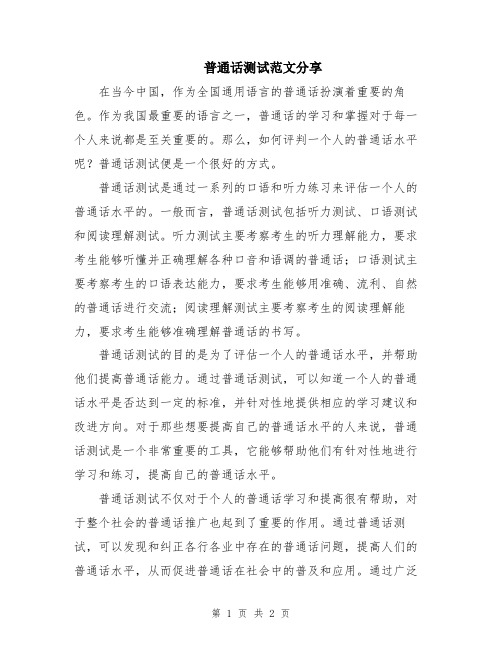 普通话测试范文分享

在当今中国，作为全国通用语言的普通话扮演着重要的角色。作为我国最重要的语言之一，普通话的学习和掌握对于每一个人来说都是至关重要的。那么，如何评判一个人的普通话水平呢？普通话测试便是一个很好的方式。

普通话测试是通过一系列的口语和听力练习来评估一个人的普通话水平的。一般而言，普通话测试包括听力测试、口语测试和阅读理解测试。听力测试主要考察考生的听力理解能力，要求考生能够听懂并正确理解各种口音和语调的普通话；口语测试主要考察考生的口语表达能力，要求考生能够用准确、流利、自然的普通话进行交流；阅读理解测试主要考察考生的阅读理解能力，要求考生能够准确理解普通话的书写。

普通话测试的目的是为了评估一个人的普通话水平，并帮助他们提高普通话能力。通过普通话测试，可以知道一个人的普通话水平是否达到一定的标准，并针对性地提供相应的学习建议和改进方向。对于那些想要提高自己的普通话水平的人来说，普通话测试是一个非常重要的工具，它能够帮助他们有针对性地进行学习和练习，提高自己的普通话水平。

普通话测试不仅对于个人的普通话学习和提高很有帮助，对于整个社会的普通话推广也起到了重要的作用。通过普通话测试，可以发现和纠正各行各业中存在的普通话问题，提高人们的普通话水平，从而促进普通话在社会中的普及和应用。通过广泛

第 1 页 共 2 页